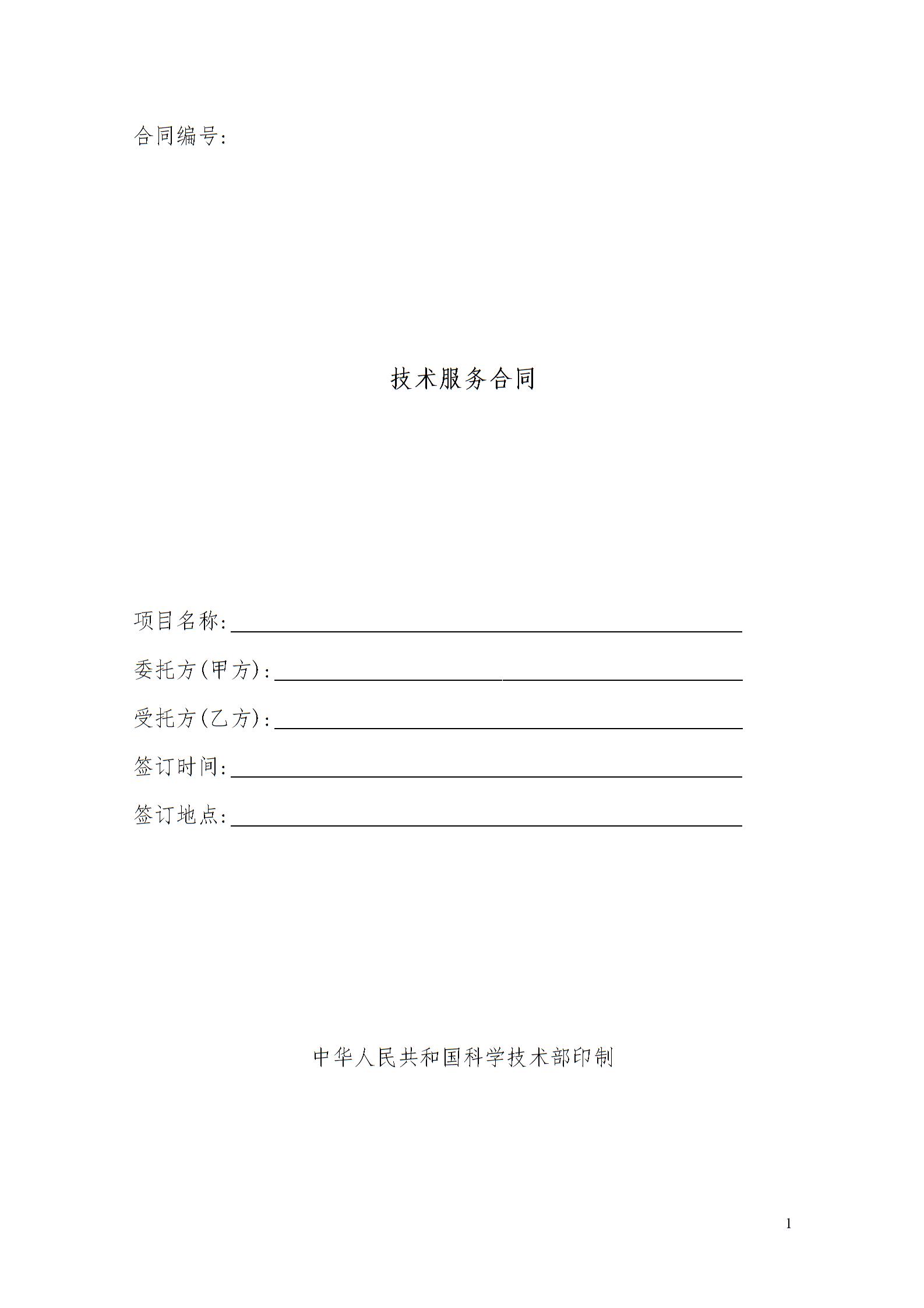 合同编号：

技术服务合同

项目名称：

委托方(甲方)：

受托方(乙方)：

签订时间：

签订地点：

中华人民共和国科学技术部印制

1